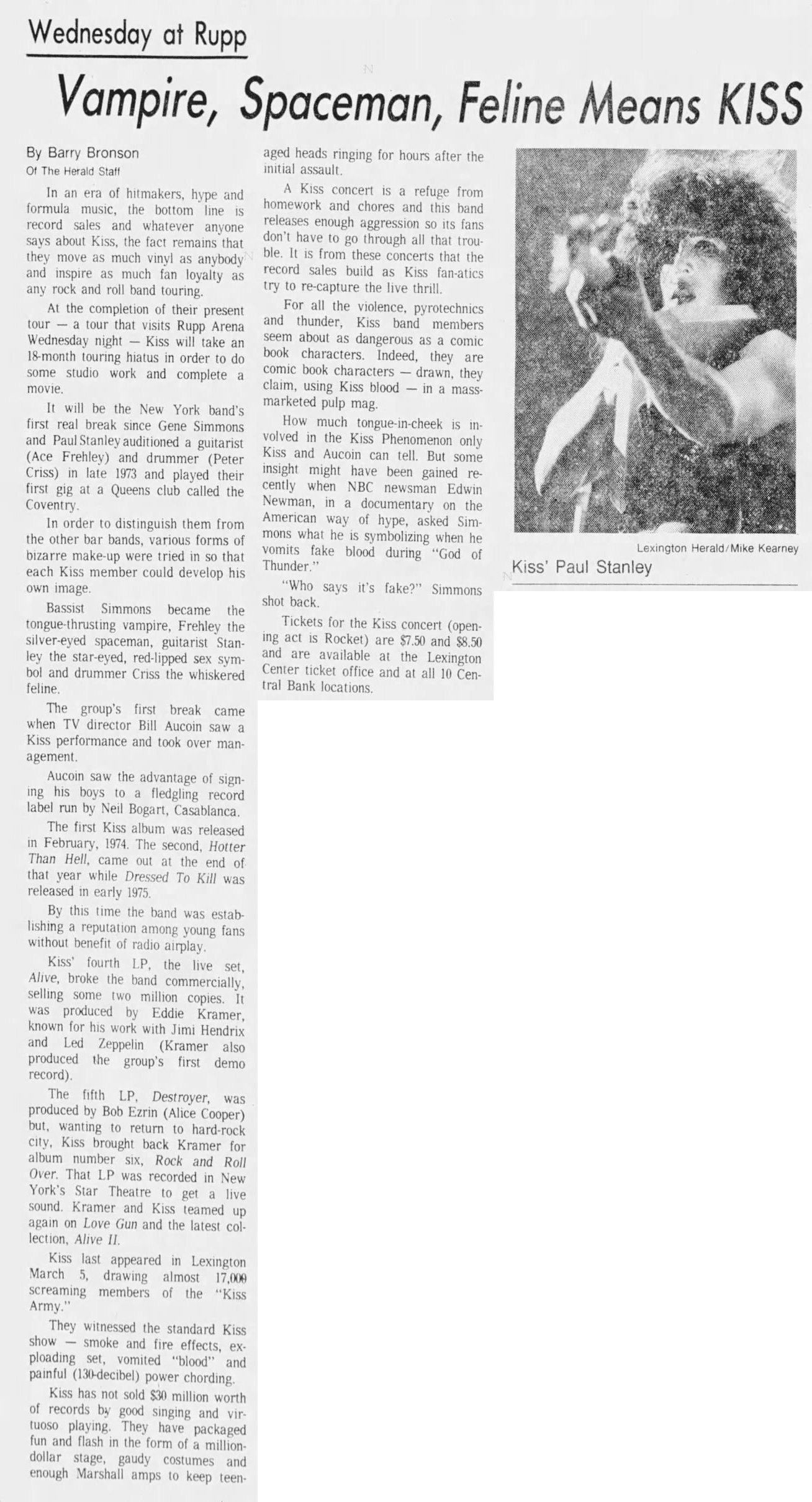 Wednesday at Rupp

Vampire, Spaceman, Feline Means KISS

By Barry Bronson
Of The Herald Staff

In an era of hitmakers, hype and formula music, the bottom line is record sales and whatever anyone says about Kiss, the fact remains that they move as much vinyl as anybody and inspire as much fan loyalty as any rock and roll band touring.

At the completion of their present tour — a tour that visits Rupp Arena Wednesday night — Kiss will take an 18-month touring hiatus in order to do some studio work and complete a movie.

It will be the New York band's first real break since Gene Simmons and Paul Stanley auditioned a guitarist (Ace Frehley) and drummer (Peter Criss) in late 1973 and played their first gig at a Queens club called the Coventry.

In order to distinguish them from the other bar bands, various forms of bizarre make-up were tried in so that each Kiss member could develop his own image.

Bassist Simmons became the tongue-thrusting vampire, Frehley the silver-eyed spaceman, guitarist Stanley the star-eyed, red-lipped sex symbol and drummer Criss the whiskered feline.

The group's first break came when TV director Bill Aucoin saw a Kiss performance and took over management.

Aucoin saw the advantage of signing his boys to a fledgling record label run by Neil Bogart, Casablanca.

The first Kiss album was released in February, 1974. The second, Hotter Than Hell, came out at the end of that year while Dressed To Kill was released in early 1975.

By this time the band was establishing a reputation among young fans without benefit of radio airplay.

Kiss' fourth LP, the live set, Alive, broke the band commercially, selling some two million copies. It was produced by Eddie Kramer, known for his work with Jimi Hendrix and Led Zeppelin (Kramer also produced the group's first demo record).

The fifth LP, Destroyer, was produced by Bob Ezrin (Alice Cooper) but, wanting to return to hard-rock city, Kiss brought back Kramer for album number six, Rock and Roll Over. That LP was recorded in New York's Star Theatre to get a live sound. Kramer and Kiss teamed up again on Love Gun and the latest collection, Alive II.

Kiss last appeared in Lexington March 5, drawing almost 17,000 screaming members of the "Kiss Army."

They witnessed the standard Kiss show — smoke and fire effects, exploading set, vomited "blood" and painful (130-decibel) power chording.

Kiss has not sold $30 million worth of records by good singing and virtuoso playing. They have packaged fun and flash in the form of a million-dollar stage, gaudy costumes and enough Marshall amps to keep teenaged heads ringing for hours after the initial assault.

A Kiss concert is a refuge from homework and chores and this band releases enough aggression so its fans don't have to go through all that trouble. It is from these concerts that the record sales build as Kiss fan-atics try to re-capture the live thrill.

For all the violence, pyrotechnics and thunder, Kiss band members seem about as dangerous as a comic book characters. Indeed, they are comic book characters — drawn, they claim, using Kiss blood — in a mass-marketed pulp mag.

How much tongue-in-cheek is involved in the Kiss Phenomenon only Kiss and Aucoin can tell. But some insight might have been gained recently when NBC newsman Edwin Newman, in a documentary on the American way of hype, asked Simmons what he is symbolizing when he vomits fake blood during "God of Thunder."

"Who says it's fake?" Simmons shot back.

Tickets for the Kiss concert (opening act is Rocket) are $7.50 and $8.50 and are available at the Lexington Center ticket office and at all 10 Central Bank locations.

Lexington Herald/Mike Kearney
Kiss' Paul Stanley